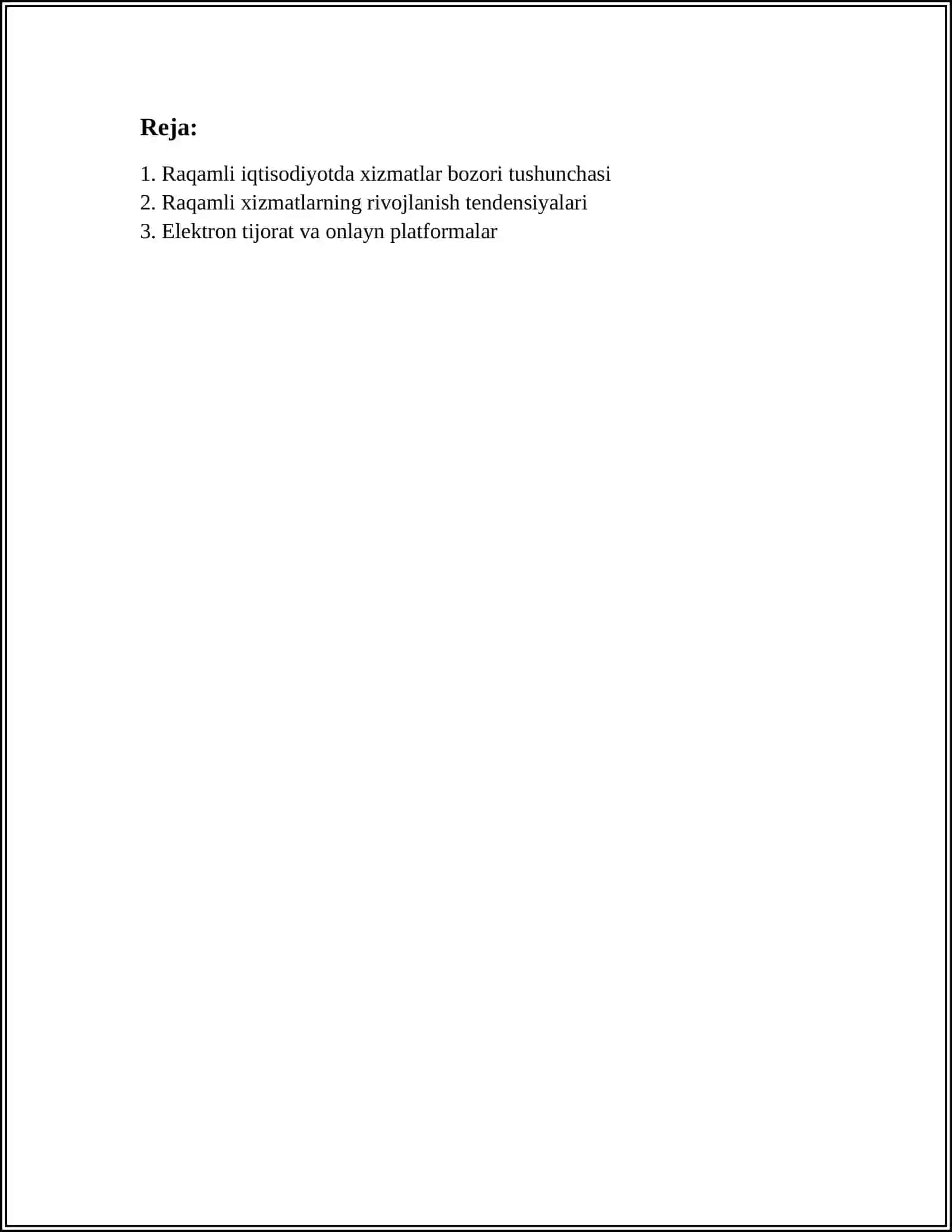 Reja:

1. Raqamli iqtisodiyotda xizmatlar bozori tushunchasi
2. Raqamli xizmatlarning rivojlanish tendensiyalari
3. Elektron tijorat va onlayn platformalar